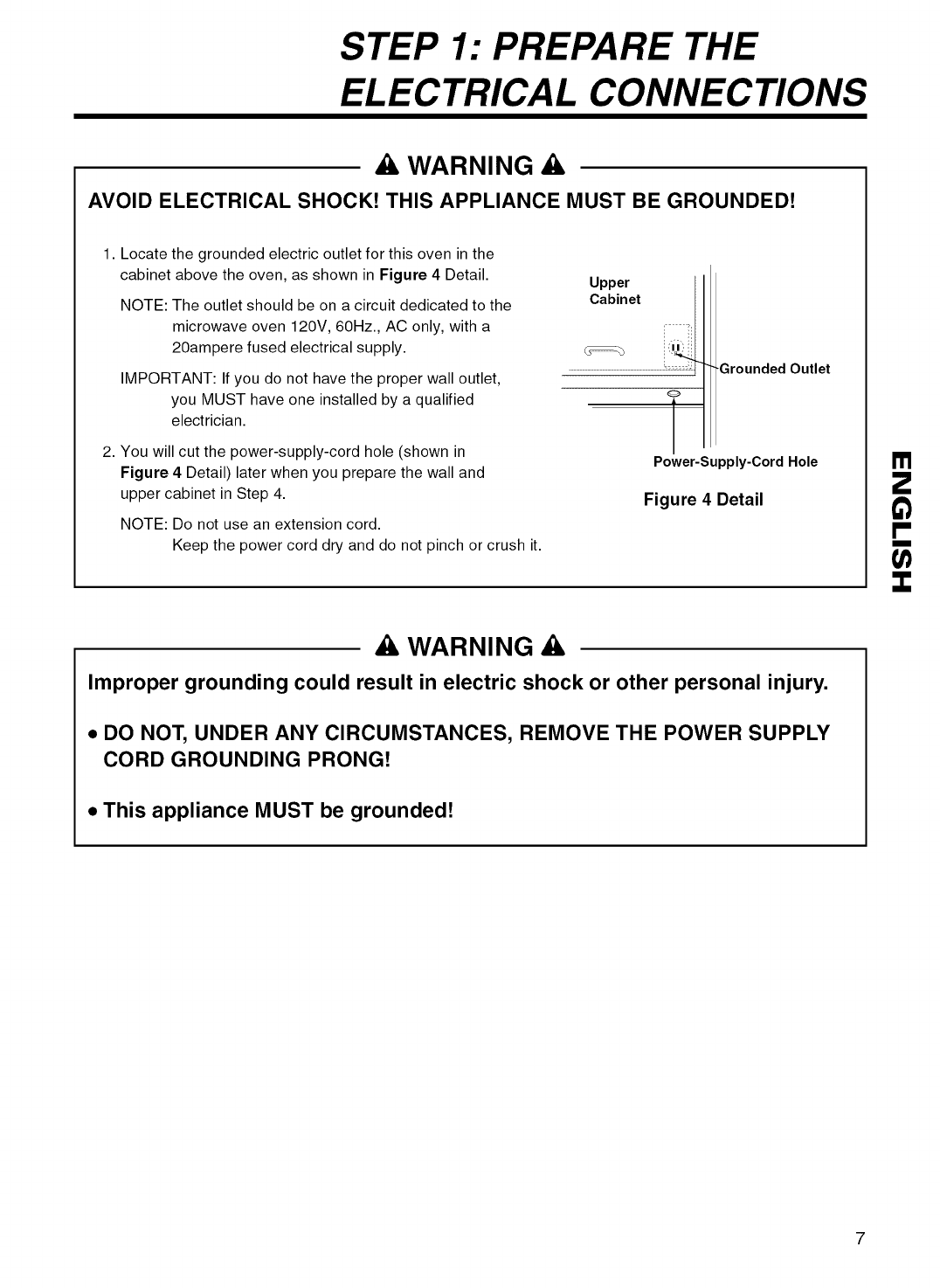 STEP 1: PREPARE THE ELECTRICAL CONNECTIONS

WARNING

AVOID ELECTRICAL SHOCK! THIS APPLIANCE MUST BE GROUNDED!

1. Locate the grounded electric outlet for this oven in the cabinet above the oven, as shown in Figure 4 Detail.

NOTE: The outlet should be on a circuit dedicated to the microwave oven 120V, 60Hz., AC only, with a 20ampere fused electrical supply.

IMPORTANT: If you do not have the proper wall outlet, you MUST have one installed by a qualified electrician.

2. You will cut the power-supply-cord hole (shown in Figure 4 Detail) later when you prepare the wall and upper cabinet in Step 4.

NOTE: Do not use an extension cord.
Keep the power cord dry and do not pinch or crush it.

Upper Cabinet

Grounded Outlet

Power-Supply-Cord Hole

Figure 4 Detail

ENGLISH

WARNING

Improper grounding could result in electric shock or other personal injury.

• DO NOT, UNDER ANY CIRCUMSTANCES, REMOVE THE POWER SUPPLY CORD GROUNDING PRONG!

• This appliance MUST be grounded!

7